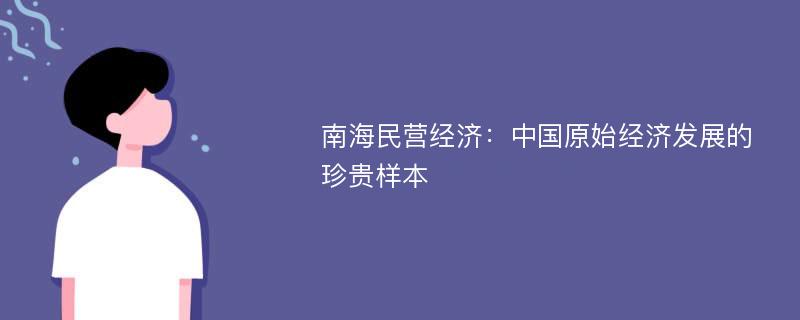 南海民营经济：中国原始经济发展的珍贵样本